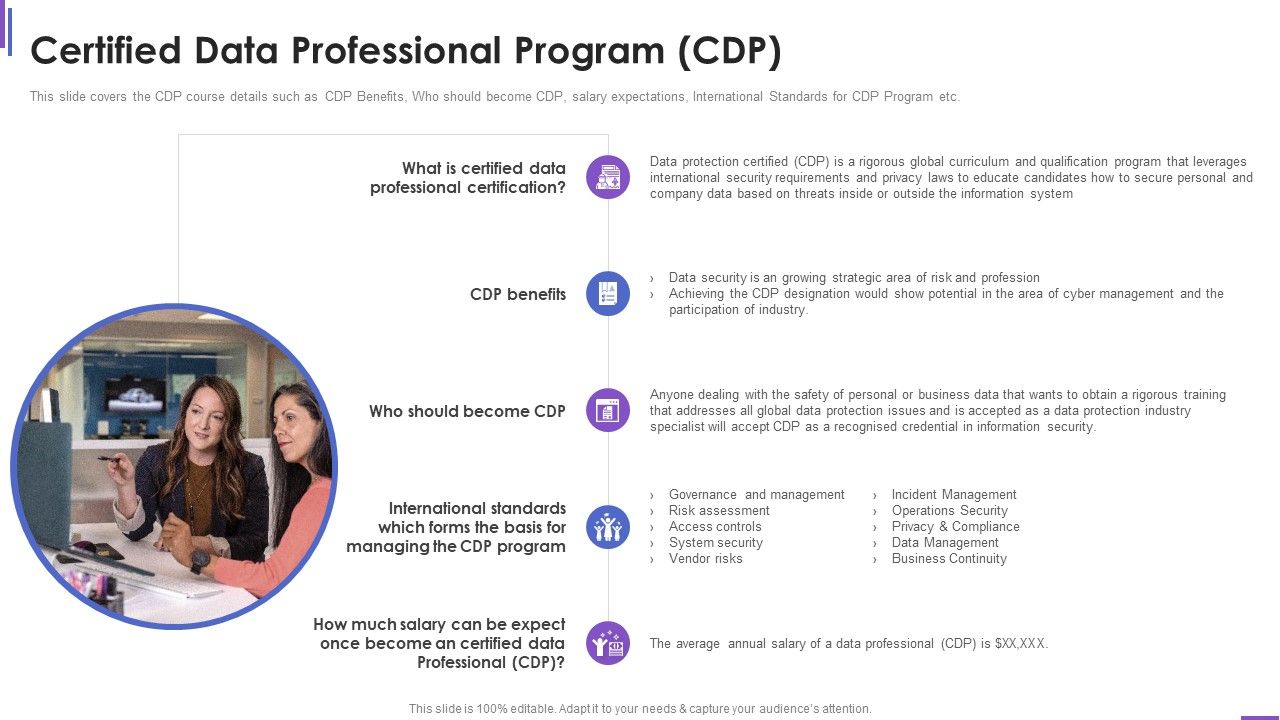 Certified Data Professional Program (CDP)

This slide covers the CDP course details such as CDP Benefits, Who should become CDP, salary expectations, International Standards for CDP Program etc.

What is certified data professional certification?

Data protection certified (CDP) is a rigorous global curriculum and qualification program that leverages international security requirements and privacy laws to educate candidates how to secure personal and company data based on threats inside or outside the information system

CDP benefits

› Data security is an growing strategic area of risk and profession
› Achieving the CDP designation would show potential in the area of cyber management and the participation of industry.

Who should become CDP

Anyone dealing with the safety of personal or business data that wants to obtain a rigorous training that addresses all global data protection issues and is accepted as a data protection industry specialist will accept CDP as a recognised credential in information security.

International standards which forms the basis for managing the CDP program

› Governance and management
› Risk assessment
› Access controls
› System security
› Vendor risks

› Incident Management
› Operations Security
› Privacy & Compliance
› Data Management
› Business Continuity

How much salary can be expect once become an certified data Professional (CDP)?

The average annual salary of a data professional (CDP) is $XX,XXX.

This slide is 100% editable. Adapt it to your needs & capture your audience's attention.